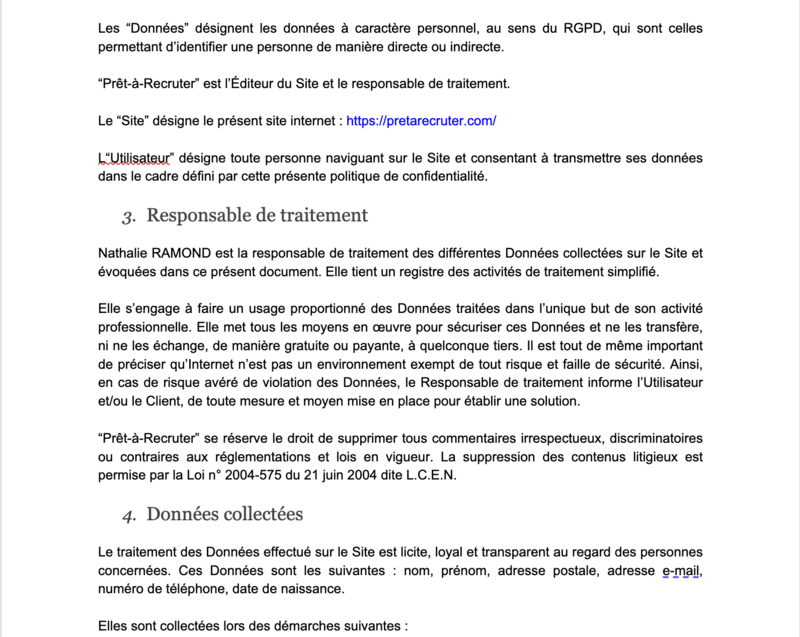 Les “Données” désignent les données à caractère personnel, au sens du RGPD, qui sont celles permettant d’identifier une personne de manière directe ou indirecte.

“Prêt-à-Recruter” est l’Éditeur du Site et le responsable de traitement.

Le “Site” désigne le présent site internet : https://pretarecruter.com/

L“Utilisateur” désigne toute personne naviguant sur le Site et consentant à transmettre ses données dans le cadre défini par cette présente politique de confidentialité.

3. Responsable de traitement

Nathalie RAMOND est la responsable de traitement des différentes Données collectées sur le Site et évoquées dans ce présent document. Elle tient un registre des activités de traitement simplifié.

Elle s’engage à faire un usage proportionné des Données traitées dans l’unique but de son activité professionnelle. Elle met tous les moyens en œuvre pour sécuriser ces Données et ne les transfère, ni ne les échange, de manière gratuite ou payante, à quelconque tiers. Il est tout de même important de préciser qu’Internet n’est pas un environnement exempt de tout risque et faille de sécurité. Ainsi, en cas de risque avéré de violation des Données, le Responsable de traitement informe l’Utilisateur et/ou le Client, de toute mesure et moyen mise en place pour établir une solution.

“Prêt-à-Recruter” se réserve le droit de supprimer tous commentaires irrespectueux, discriminatoires ou contraires aux réglementations et lois en vigueur. La suppression des contenus litigieux est permise par la Loi n° 2004-575 du 21 juin 2004 dite L.C.E.N.

4. Données collectées

Le traitement des Données effectué sur le Site est licite, loyal et transparent au regard des personnes concernées. Ces Données sont les suivantes : nom, prénom, adresse postale, adresse e-mail, numéro de téléphone, date de naissance.

Elles sont collectées lors des démarches suivantes :